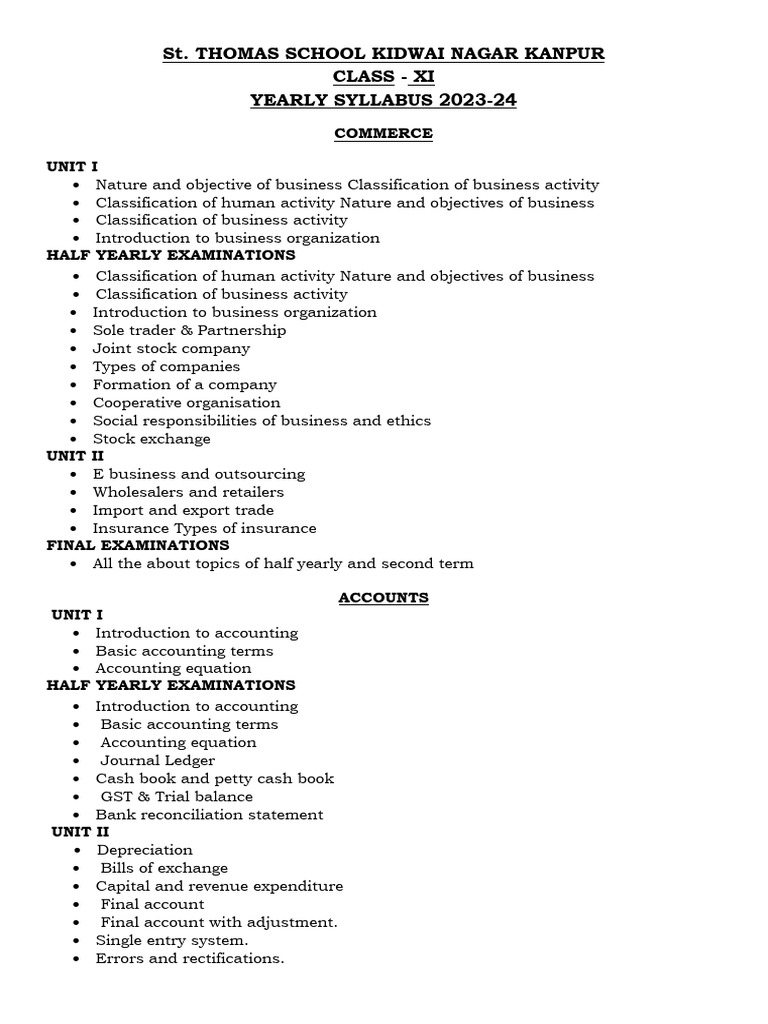 St. THOMAS SCHOOL KIDWAI NAGAR KANPUR
CLASS - XI
YEARLY SYLLABUS 2023-24

COMMERCE

UNIT I
• Nature and objective of business Classification of business activity
• Classification of human activity Nature and objectives of business
• Classification of business activity
• Introduction to business organization
HALF YEARLY EXAMINATIONS
• Classification of human activity Nature and objectives of business
• Classification of business activity
• Introduction to business organization
• Sole trader & Partnership
• Joint stock company
• Types of companies
• Formation of a company
• Cooperative organisation
• Social responsibilities of business and ethics
• Stock exchange
UNIT II
• E business and outsourcing
• Wholesalers and retailers
• Import and export trade
• Insurance Types of insurance
FINAL EXAMINATIONS
• All the about topics of half yearly and second term

ACCOUNTS

UNIT I
• Introduction to accounting
• Basic accounting terms
• Accounting equation
HALF YEARLY EXAMINATIONS
• Introduction to accounting
• Basic accounting terms
• Accounting equation
• Journal Ledger
• Cash book and petty cash book
• GST & Trial balance
• Bank reconciliation statement
UNIT II
• Depreciation
• Bills of exchange
• Capital and revenue expenditure
• Final account
• Final account with adjustment.
• Single entry system.
• Errors and rectifications.